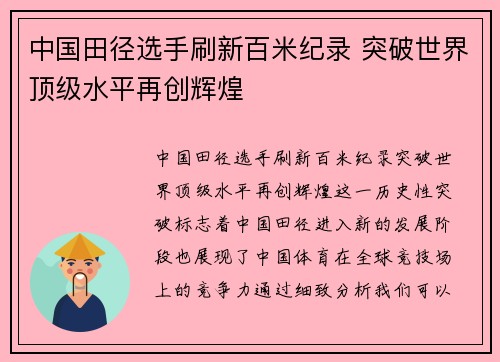 中国田径选手刷新百米纪录 突破世界顶级水平再创辉煌

中国田径选手刷新百米纪录突破世界顶级水平再创辉煌这一历史性突破标志着中国田径进入新的发展阶段也展现了中国体育在全球竞技场上的竞争力通过细致分析我们可以